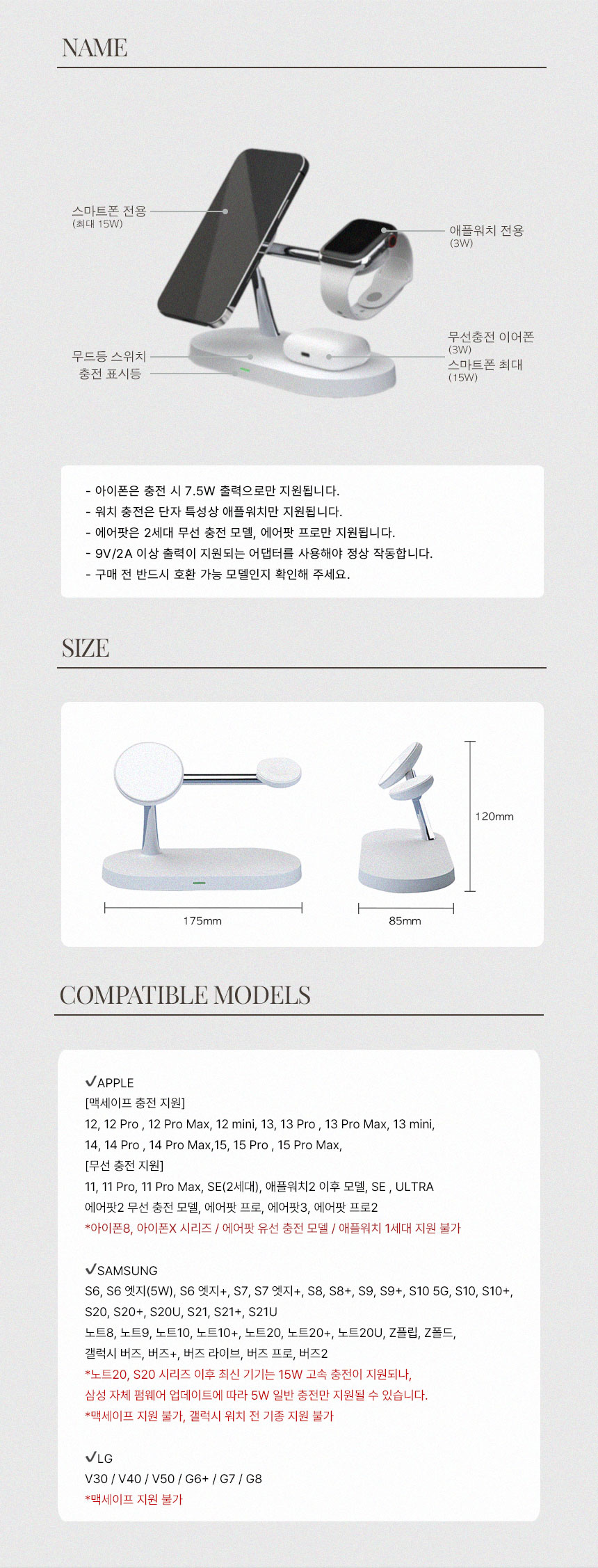 NAME

스마트폰 전용
(최대 15W)

애플워치 전용
(3W)

무드등 스위치
충전 표시등

무선충전 이어폰
(3W)
스마트폰 최대
(15W)

- 아이폰은 충전 시 7.5W 출력으로만 지원됩니다.
- 워치 충전은 단자 특성상 애플워치만 지원됩니다.
- 에어팟은 2세대 무선 충전 모델, 에어팟 프로만 지원됩니다.
- 9V/2A 이상 출력이 지원되는 어댑터를 사용해야 정상 작동합니다.
- 구매 전 반드시 호환 가능 모델인지 확인해 주세요.

SIZE

175mm

85mm

120mm

COMPATIBLE MODELS

✓APPLE
[맥세이프 충전 지원]
12, 12 Pro , 12 Pro Max, 12 mini, 13, 13 Pro , 13 Pro Max, 13 mini,
14, 14 Pro , 14 Pro Max,15, 15 Pro , 15 Pro Max,
[무선 충전 지원]
11, 11 Pro, 11 Pro Max, SE(2세대), 애플워치2 이후 모델, SE , ULTRA
에어팟2 무선 충전 모델, 에어팟 프로, 에어팟3, 에어팟 프로2
*아이폰8, 아이폰X 시리즈 / 에어팟 유선 충전 모델 / 애플워치 1세대 지원 불가

✓SAMSUNG
S6, S6 엣지(5W), S6 엣지+, S7, S7 엣지+, S8, S8+, S9, S9+, S10 5G, S10, S10+,
S20, S20+, S20U, S21, S21+, S21U
노트8, 노트9, 노트10, 노트10+, 노트20, 노트20+, 노트20U, Z플립, Z폴드,
갤럭시 버즈, 버즈+, 버즈 라이브, 버즈 프로, 버즈2
*노트20, S20 시리즈 이후 최신 기기는 15W 고속 충전이 지원되나,
삼성 자체 펌웨어 업데이트에 따라 5W 일반 충전만 지원될 수 있습니다.
*맥세이프 지원 불가, 갤럭시 워치 전 기종 지원 불가

✓LG
V30 / V40 / V50 / G6+ / G7 / G8
*맥세이프 지원 불가